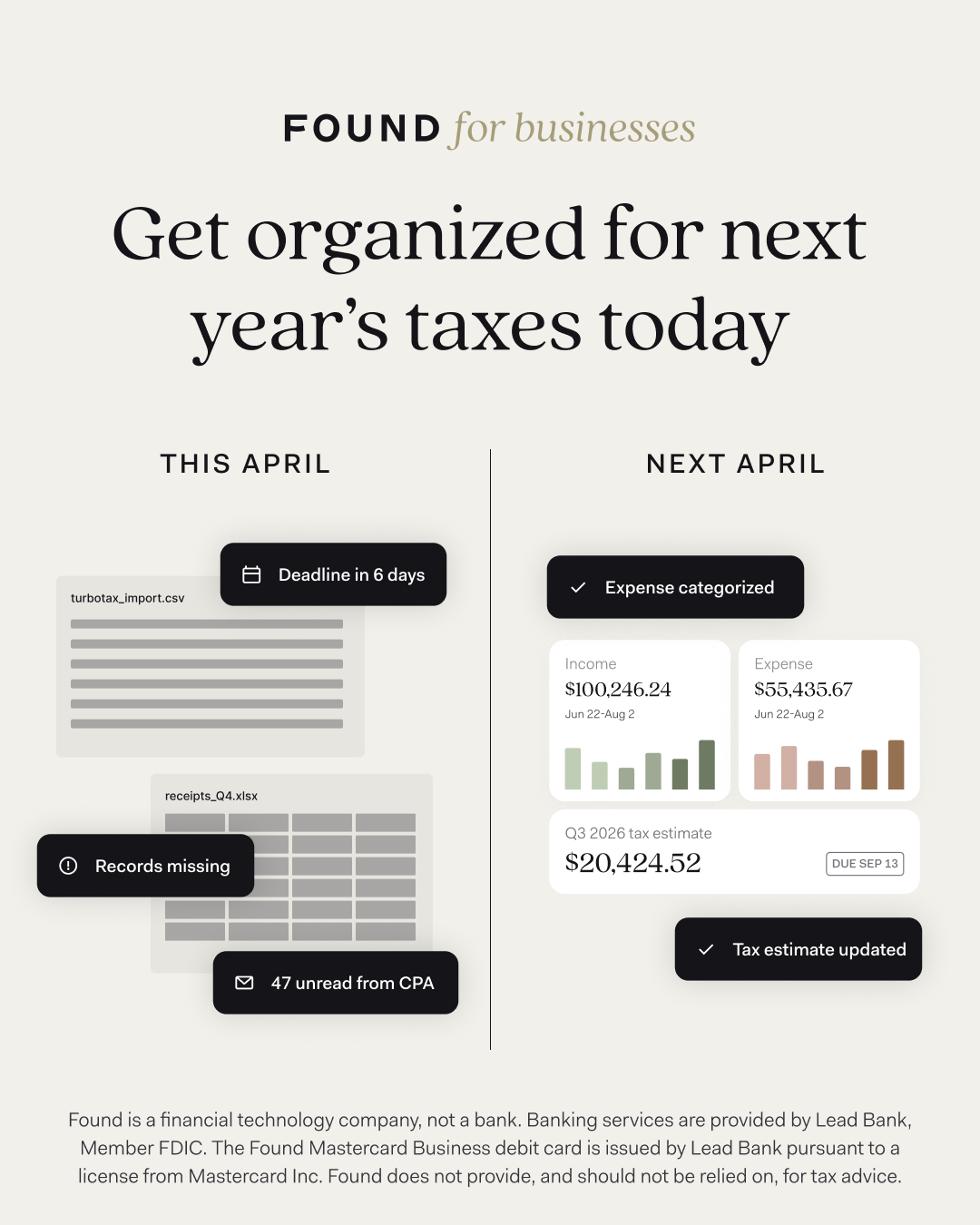 FOUND for businesses

Get organized for next year's taxes today

THIS APRIL

Deadline in 6 days

turbotax_import.csv

receipts_Q4.xlsx

Records missing

47 unread from CPA

NEXT APRIL

✓ Expense categorized

Income
$100,246.24
Jun 22-Aug 2

Expense
$55,435.67
Jun 22-Aug 2

Q3 2026 tax estimate
$20,424.52
DUE SEP 13

✓ Tax estimate updated

Found is a financial technology company, not a bank. Banking services are provided by Lead Bank, Member FDIC. The Found Mastercard Business debit card is issued by Lead Bank pursuant to a license from Mastercard Inc. Found does not provide, and should not be relied on, for tax advice.